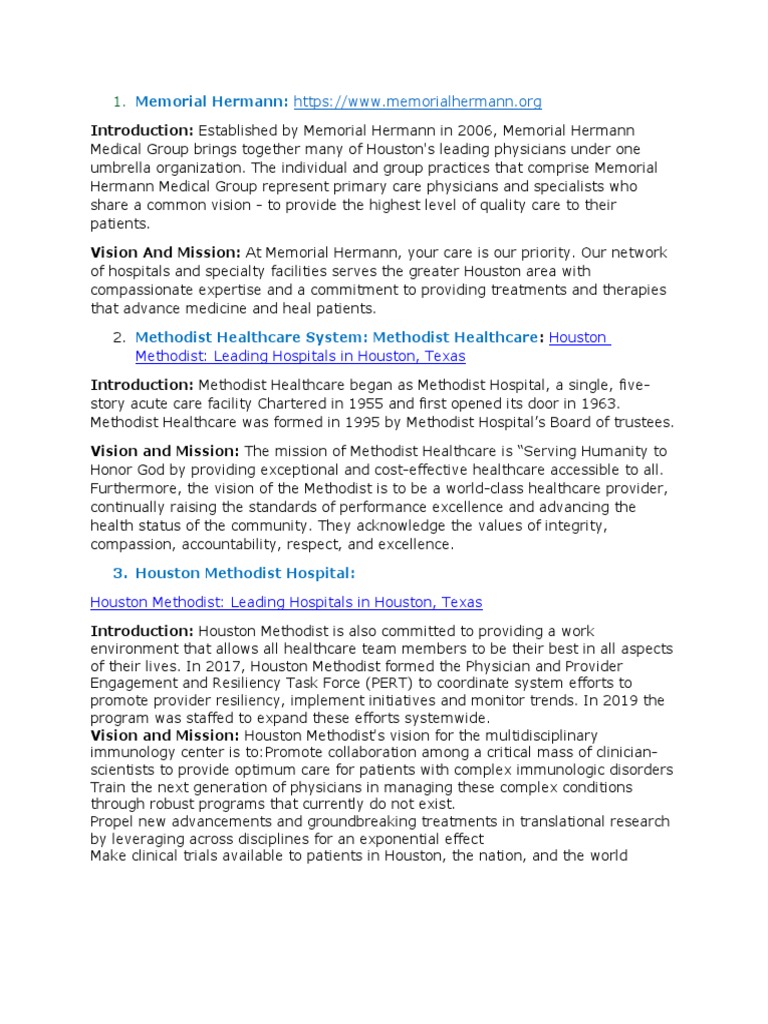 1. Memorial Hermann: https://www.memorialhermann.org

Introduction: Established by Memorial Hermann in 2006, Memorial Hermann Medical Group brings together many of Houston's leading physicians under one umbrella organization. The individual and group practices that comprise Memorial Hermann Medical Group represent primary care physicians and specialists who share a common vision - to provide the highest level of quality care to their patients.

Vision And Mission: At Memorial Hermann, your care is our priority. Our network of hospitals and specialty facilities serves the greater Houston area with compassionate expertise and a commitment to providing treatments and therapies that advance medicine and heal patients.

2. Methodist Healthcare System: Methodist Healthcare: Houston Methodist: Leading Hospitals in Houston, Texas

Introduction: Methodist Healthcare began as Methodist Hospital, a single, five-story acute care facility Chartered in 1955 and first opened its door in 1963. Methodist Healthcare was formed in 1995 by Methodist Hospital's Board of trustees.

Vision and Mission: The mission of Methodist Healthcare is "Serving Humanity to Honor God by providing exceptional and cost-effective healthcare accessible to all. Furthermore, the vision of the Methodist is to be a world-class healthcare provider, continually raising the standards of performance excellence and advancing the health status of the community. They acknowledge the values of integrity, compassion, accountability, respect, and excellence.

3. Houston Methodist Hospital:

Houston Methodist: Leading Hospitals in Houston, Texas

Introduction: Houston Methodist is also committed to providing a work environment that allows all healthcare team members to be their best in all aspects of their lives. In 2017, Houston Methodist formed the Physician and Provider Engagement and Resiliency Task Force (PERT) to coordinate system efforts to promote provider resiliency, implement initiatives and monitor trends. In 2019 the program was staffed to expand these efforts systemwide.
Vision and Mission: Houston Methodist's vision for the multidisciplinary immunology center is to:Promote collaboration among a critical mass of clinician-scientists to provide optimum care for patients with complex immunologic disorders
Train the next generation of physicians in managing these complex conditions through robust programs that currently do not exist.
Propel new advancements and groundbreaking treatments in translational research by leveraging across disciplines for an exponential effect
Make clinical trials available to patients in Houston, the nation, and the world